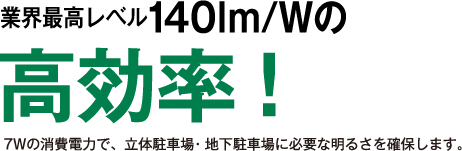 業界最高レベル140lm/Wの

高効率！

7Wの消費電力で、立体駐車場・地下駐車場に必要な明るさを確保します。